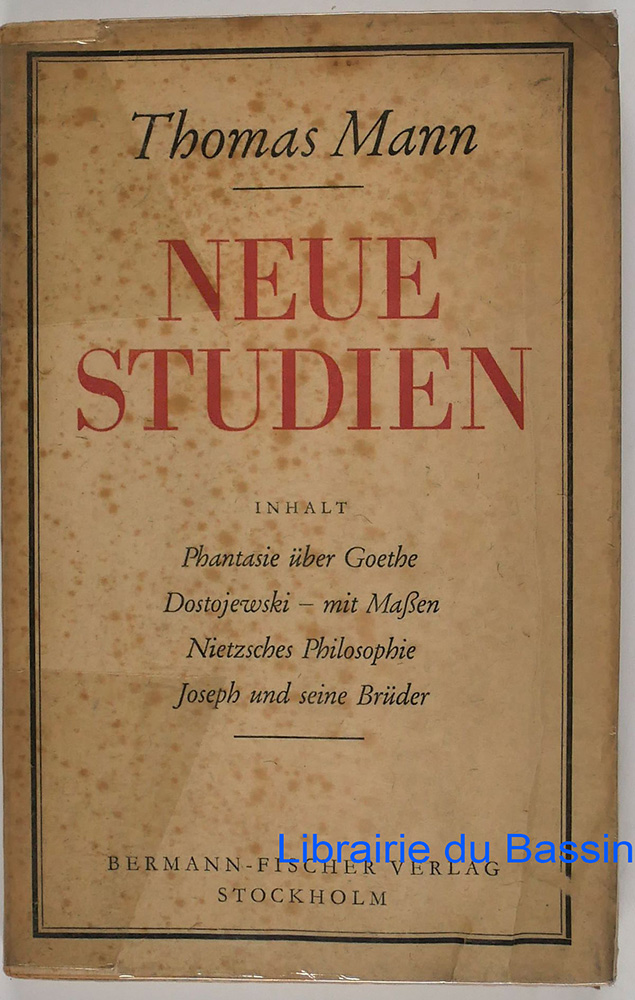 Thomas Mann

NEUE STUDIEN

INHALT

Phantasie über Goethe
Dostojewski – mit Maßen
Nietzsches Philosophie
Joseph und seine Brüder

BERMANN-FISCHER VERLAG
STOCKHOLM

Librairie du Bassin